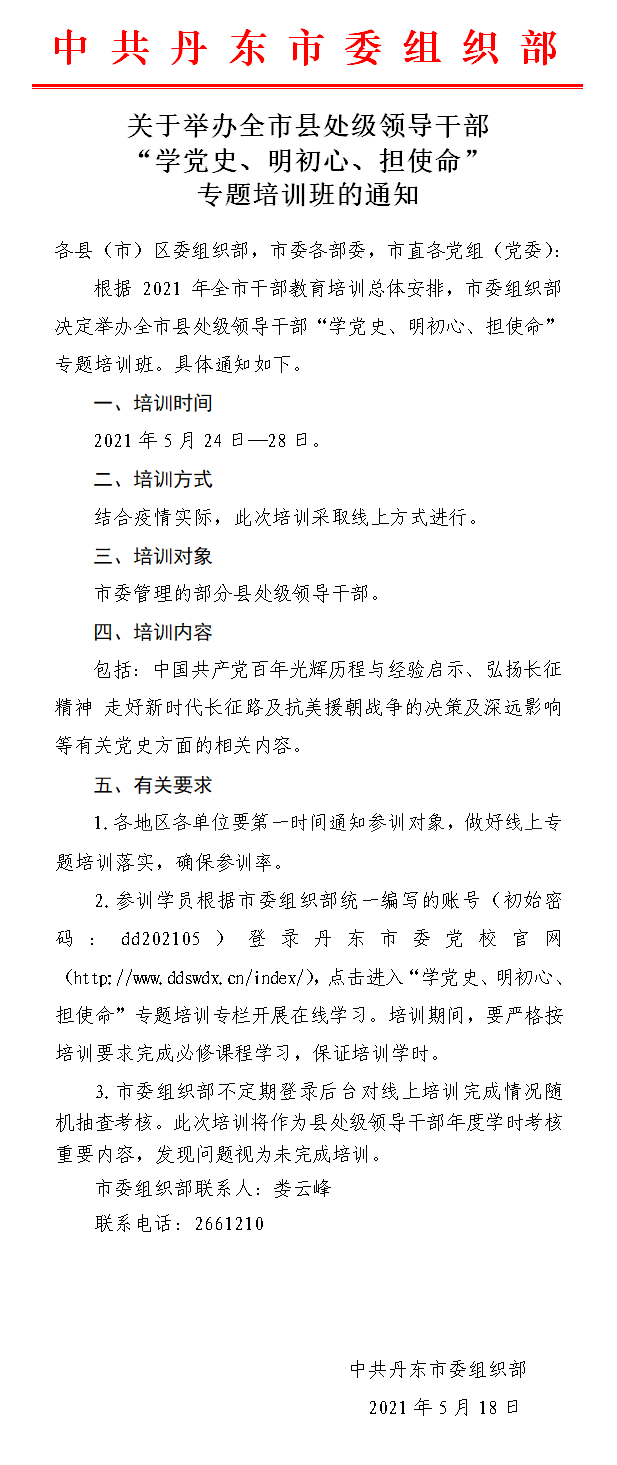 中共丹东市委组织部

关于举办全市县处级领导干部
“学党史、明初心、担使命”
专题培训班的通知

各县（市）区委组织部，市委各部委，市直各党组（党委）：

根据 2021 年全市干部教育培训总体安排，市委组织部决定举办全市县处级领导干部“学党史、明初心、担使命”专题培训班。具体通知如下。

一、培训时间

2021 年 5 月 24 日—28 日。

二、培训方式

结合疫情实际，此次培训采取线上方式进行。

三、培训对象

市委管理的部分县处级领导干部。

四、培训内容

包括：中国共产党百年光辉历程与经验启示、弘扬长征精神 走好新时代长征路及抗美援朝战争的决策及深远影响等有关党史方面的相关内容。

五、有关要求

1.各地区各单位要第一时间通知参训对象，做好线上专题培训落实，确保参训率。

2.参训学员根据市委组织部统一编写的账号（初始密码：dd202105）登录丹东市委党校官网（http://www.ddswdx.cn/index/），点击进入“学党史、明初心、担使命”专题培训专栏开展在线学习。培训期间，要严格按培训要求完成必修课程学习，保证培训学时。

3.市委组织部不定期登录后台对线上培训完成情况随机抽查考核。此次培训将作为县处级领导干部年度学时考核重要内容，发现问题视为未完成培训。

市委组织部联系人：娄云峰

联系电话：2661210

中共丹东市委组织部

2021 年 5 月 18 日